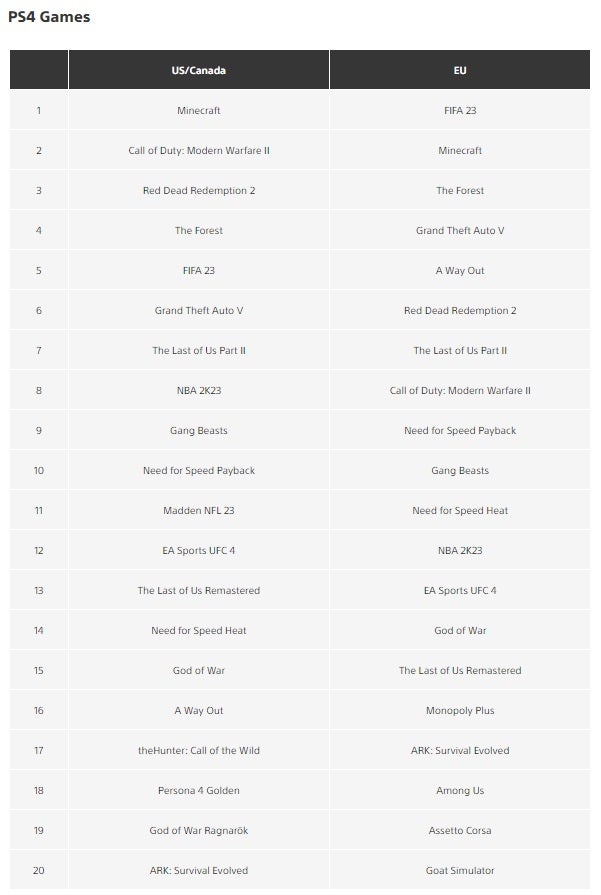 PS4 Games

| | US/Canada | EU |
|---|---|---|
| 1 | Minecraft | FIFA 23 |
| 2 | Call of Duty: Modern Warfare II | Minecraft |
| 3 | Red Dead Redemption 2 | The Forest |
| 4 | The Forest | Grand Theft Auto V |
| 5 | FIFA 23 | A Way Out |
| 6 | Grand Theft Auto V | Red Dead Redemption 2 |
| 7 | The Last of Us Part II | The Last of Us Part II |
| 8 | NBA 2K23 | Call of Duty: Modern Warfare II |
| 9 | Gang Beasts | Need for Speed Payback |
| 10 | Need for Speed Payback | Gang Beasts |
| 11 | Madden NFL 23 | Need for Speed Heat |
| 12 | EA Sports UFC 4 | NBA 2K23 |
| 13 | The Last of Us Remastered | EA Sports UFC 4 |
| 14 | Need for Speed Heat | God of War |
| 15 | God of War | The Last of Us Remastered |
| 16 | A Way Out | Monopoly Plus |
| 17 | theHunter: Call of the Wild | ARK: Survival Evolved |
| 18 | Persona 4 Golden | Among Us |
| 19 | God of War Ragnarök | Assetto Corsa |
| 20 | ARK: Survival Evolved | Goat Simulator |